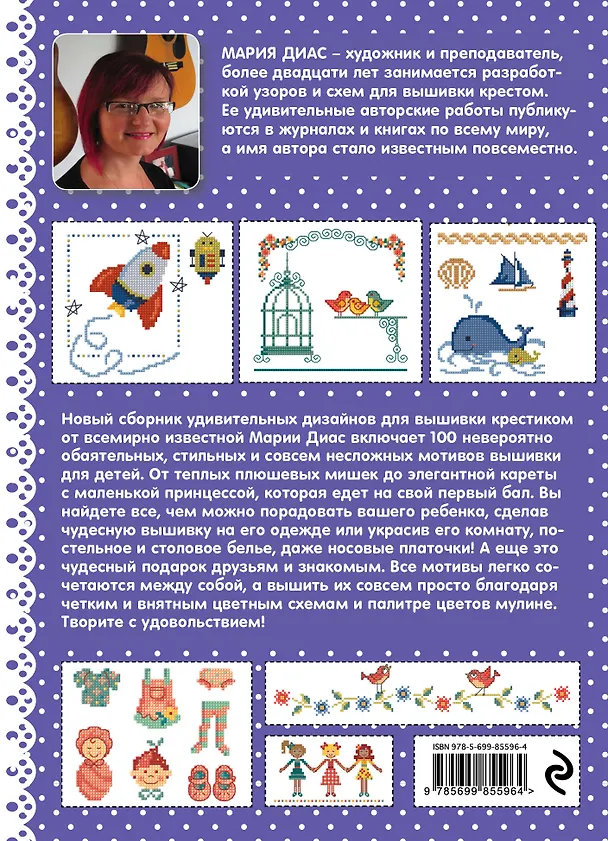 МАРИЯ ДИАС – художник и преподаватель, более двадцати лет занимается разработкой узоров и схем для вышивки крестом. Ее удивительные авторские работы публикуются в журналах и книгах по всему миру, а имя автора стало известным повсеместно.

Новый сборник удивительных дизайнов для вышивки крестиком от всемирно известной Марии Диас включает 100 невероятно обаятельных, стильных и совсем несложных мотивов вышивки для детей. От теплых плюшевых мишек до элегантной кареты с маленькой принцессой, которая едет на свой первый бал. Вы найдете все, чем можно порадовать вашего ребенка, сделав чудесную вышивку на его одежде или украсив его комнату, постельное и столовое белье, даже носовые платочки! А еще это чудесный подарок друзьям и знакомым. Все мотивы легко сочетаются между собой, а вышить их совсем просто благодаря четким и внятным цветным схемам и палитре цветов мулине. Творите с удовольствием!

ISBN 978-5-699-85596-4

9 785699 855964 >